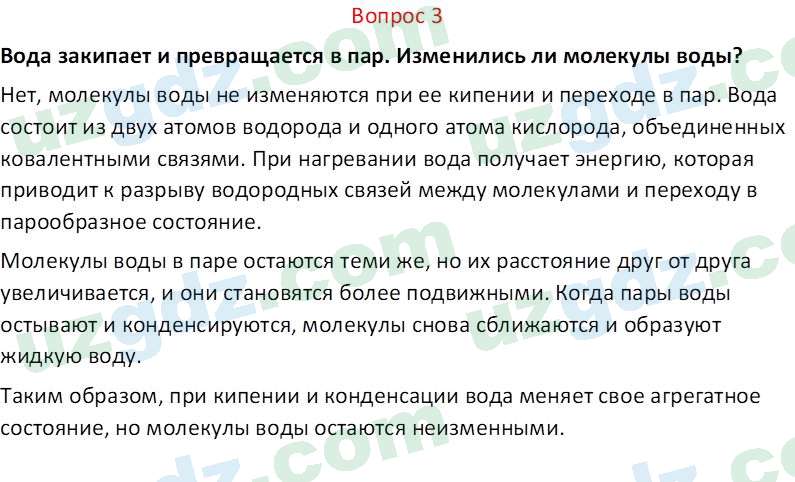 Вопрос 3

Вода закипает и превращается в пар. Изменились ли молекулы воды?

Нет, молекулы воды не изменяются при ее кипении и переходе в пар. Вода состоит из двух атомов водорода и одного атома кислорода, объединенных ковалентными связями. При нагревании вода получает энергию, которая приводит к разрыву водородных связей между молекулами и переходу в парообразное состояние.

Молекулы воды в паре остаются теми же, но их расстояние друг от друга увеличивается, и они становятся более подвижными. Когда пары воды остывают и конденсируются, молекулы снова сближаются и образуют жидкую воду.

Таким образом, при кипении и конденсации вода меняет свое агрегатное состояние, но молекулы воды остаются неизменными.

uzgdz.com